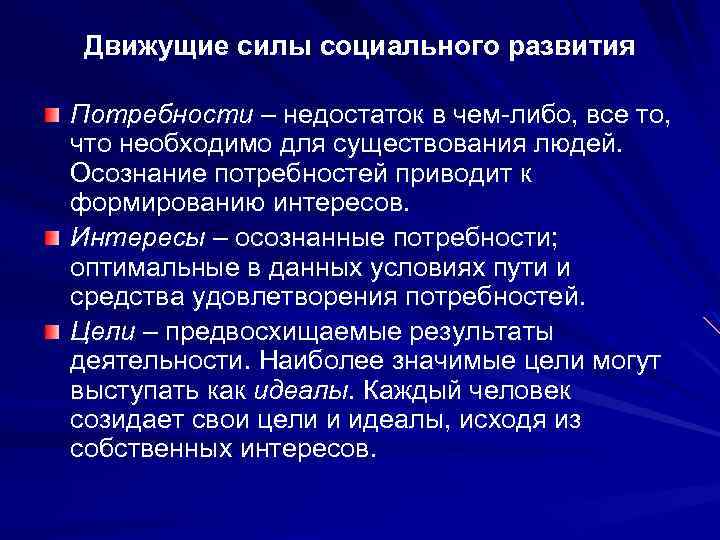 Движущие силы социального развития

Потребности – недостаток в чем-либо, все то, что необходимо для существования людей. Осознание потребностей приводит к формированию интересов.

Интересы – осознанные потребности; оптимальные в данных условиях пути и средства удовлетворения потребностей.

Цели – предвосхищаемые результаты деятельности. Наиболее значимые цели могут выступать как идеалы. Каждый человек созидает свои цели и идеалы, исходя из собственных интересов.